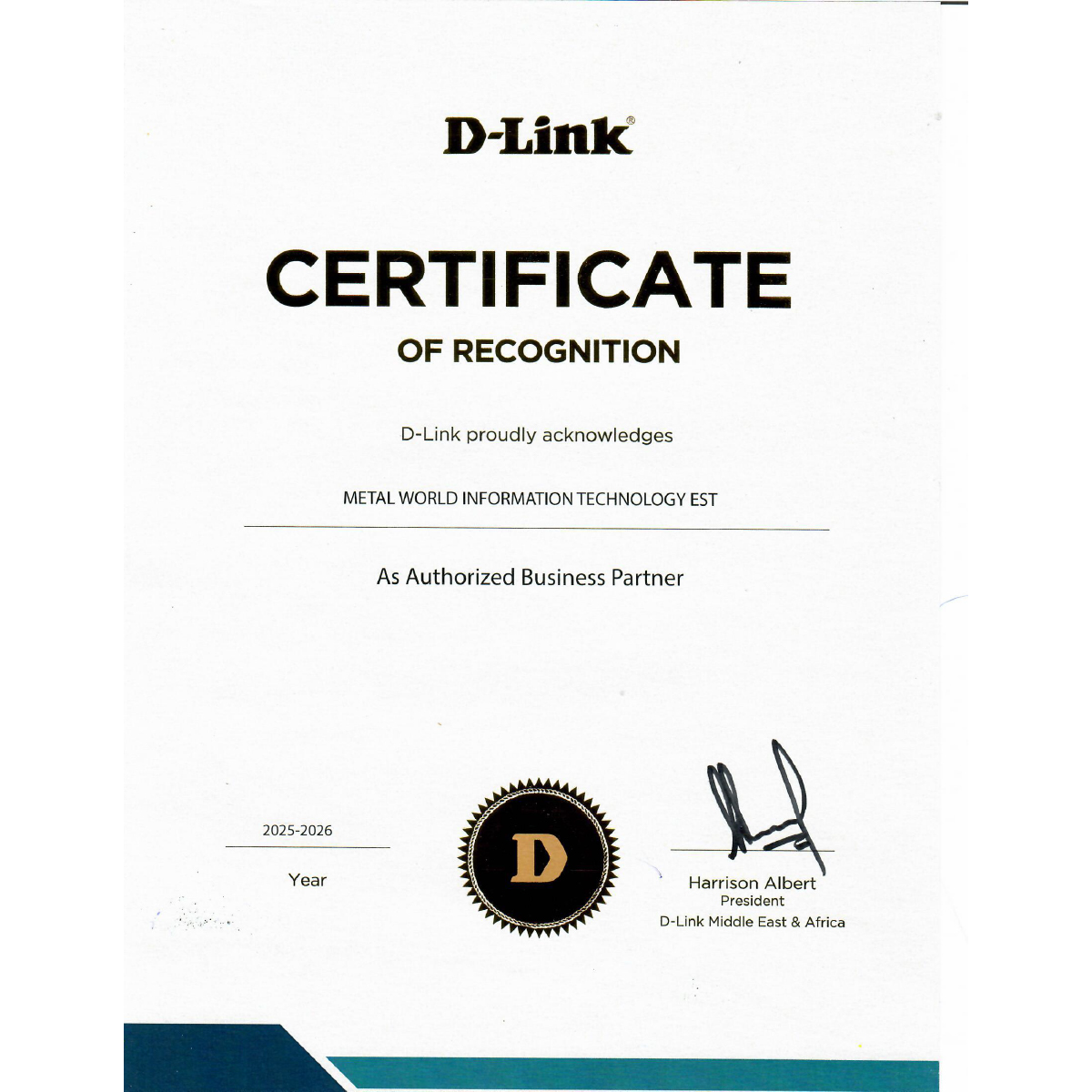 D-Link®

CERTIFICATE

OF RECOGNITION

D-Link proudly acknowledges

METAL WORLD INFORMATION TECHNOLOGY EST

As Authorized Business Partner

2025-2026

Year

D

Harrison Albert
President
D-Link Middle East & Africa